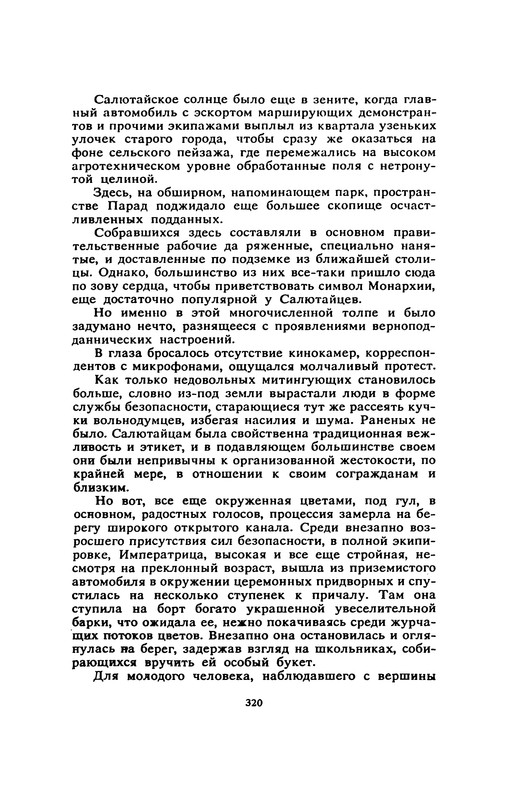 Салютайское солнце было еще в зените, когда главный автомобиль с эскортом марширующих демонстрантов и прочими экипажами выплыл из квартала узеньких улочек старого города, чтобы сразу же оказаться на фоне сельского пейзажа, где перемежались на высоком агротехническом уровне обработанные поля с нетронутой целиной.

Здесь, на обширном, напоминающем парк, пространстве Парад поджидало еще большее скопище осчастливленных подданных.

Собравшихся здесь составляли в основном правительственные рабочие да ряженные, специально нанятые, и доставленные по подземке из ближайшей столицы. Однако, большинство из них все-таки пришло сюда по зову сердца, чтобы приветствовать символ Монархии, еще достаточно популярной у Салютайцев.

Но именно в этой многочисленной толпе и было задумано нечто, разнящееся с проявлениями верноподданнических настроений.

В глаза бросалось отсутствие кинокамер, корреспондентов с микрофонами, ощущался молчаливый протест.

Как только недовольных митингующих становилось больше, словно из-под земли вырастали люди в форме службы безопасности, старающиеся тут же рассеять кучки вольнодумцев, избегая насилия и шума. Раненых не было. Салютайцам была свойственна традиционная вежливость и этикет, и в подавляющем большинстве своем они были непривычны к организованной жестокости, по крайней мере, в отношении к своим согражданам и близким.

Но вот, все еще окруженная цветами, под гул, в основном, радостных голосов, процессия замерла на берегу широкого открытого канала. Среди внезапно возросшего присутствия сил безопасности, в полной экипировке, Императрица, высокая и все еще стройная, несмотря на преклонный возраст, вышла из приземистого автомобиля в окружении церемонных придворных и спустилась на несколько ступенек к причалу. Там она ступила на борт богато украшенной увеселительной барки, что ожидала ее, нежно покачиваясь среди журчащих потоков цветов. Внезапно она остановилась и оглянулась на берег, задержав взгляд на школьниках, собирающихся вручить ей особый букет.

Для молодого человека, наблюдавшего с вершины

320